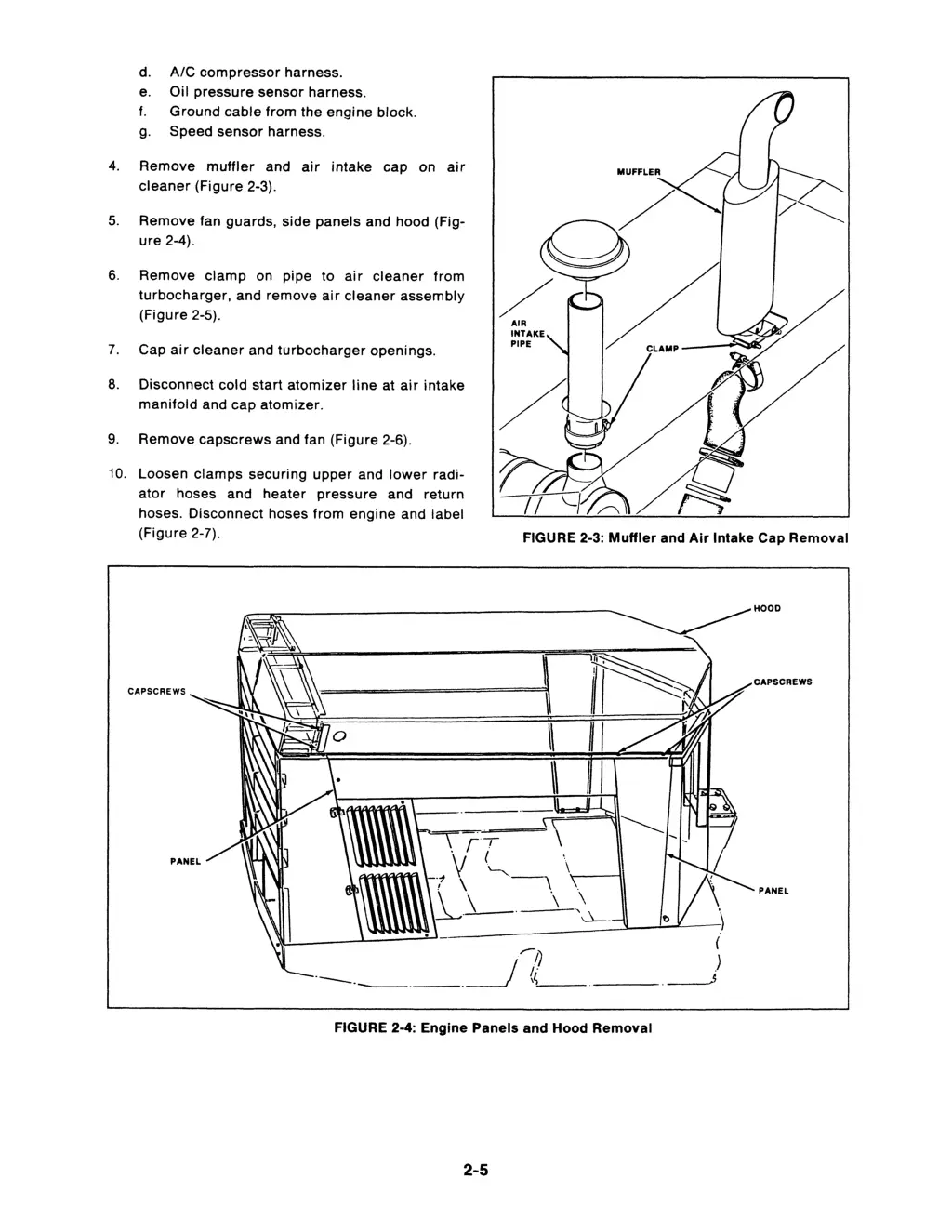 d. A/C compressor harness.
e. Oil pressure sensor harness.
f. Ground cable from the engine block.
g. Speed sensor harness.

4. Remove muffler and air intake cap on air cleaner (Figure 2-3).

5. Remove fan guards, side panels and hood (Figure 2-4).

6. Remove clamp on pipe to air cleaner from turbocharger, and remove air cleaner assembly (Figure 2-5).

7. Cap air cleaner and turbocharger openings.

8. Disconnect cold start atomizer line at air intake manifold and cap atomizer.

9. Remove capscrews and fan (Figure 2-6).

10. Loosen clamps securing upper and lower radiator hoses and heater pressure and return hoses. Disconnect hoses from engine and label (Figure 2-7).

MUFFLER
AIR INTAKE PIPE
CLAMP

FIGURE 2-3: Muffler and Air Intake Cap Removal

HOOD
CAPSCREWS
CAPSCREWS
PANEL
PANEL

FIGURE 2-4: Engine Panels and Hood Removal

2-5